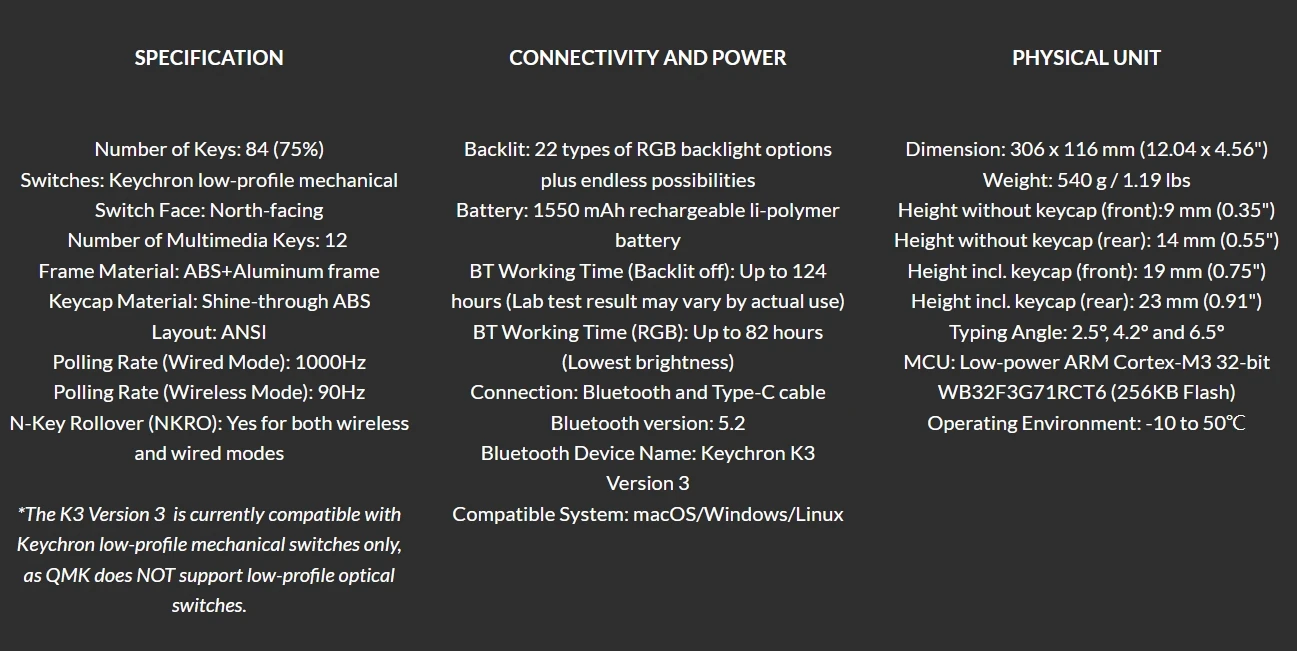 SPECIFICATION

Number of Keys: 84 (75%)
Switches: Keychron low-profile mechanical
Switch Face: North-facing
Number of Multimedia Keys: 12
Frame Material: ABS+Aluminum frame
Keycap Material: Shine-through ABS
Layout: ANSI
Polling Rate (Wired Mode): 1000Hz
Polling Rate (Wireless Mode): 90Hz
N-Key Rollover (NKRO): Yes for both wireless and wired modes

*The K3 Version 3 is currently compatible with Keychron low-profile mechanical switches only, as QMK does NOT support low-profile optical switches.

CONNECTIVITY AND POWER

Backlit: 22 types of RGB backlight options plus endless possibilities
Battery: 1550 mAh rechargeable li-polymer battery
BT Working Time (Backlit off): Up to 124 hours (Lab test result may vary by actual use)
BT Working Time (RGB): Up to 82 hours (Lowest brightness)
Connection: Bluetooth and Type-C cable
Bluetooth version: 5.2
Bluetooth Device Name: Keychron K3 Version 3
Compatible System: macOS/Windows/Linux

PHYSICAL UNIT

Dimension: 306 x 116 mm (12.04 x 4.56")
Weight: 540 g / 1.19 lbs
Height without keycap (front):9 mm (0.35")
Height without keycap (rear): 14 mm (0.55")
Height incl. keycap (front): 19 mm (0.75")
Height incl. keycap (rear): 23 mm (0.91")
Typing Angle: 2.5°, 4.2° and 6.5°
MCU: Low-power ARM Cortex-M3 32-bit WB32F3G71RCT6 (256KB Flash)
Operating Environment: -10 to 50℃